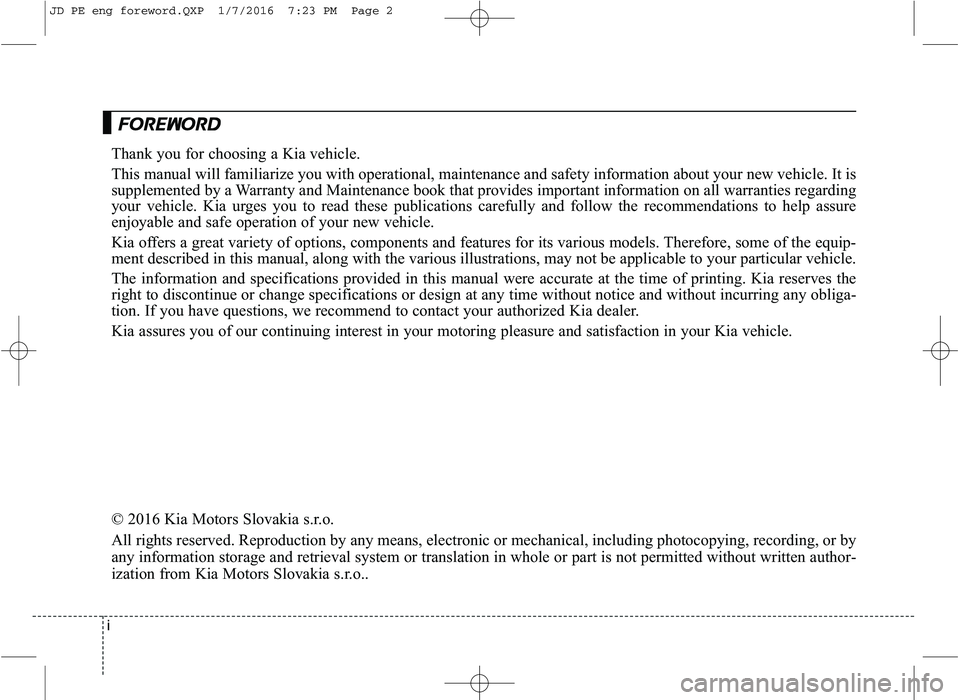 JD PE eng foreword.QXP 1/7/2016 7:23 PM Page 2

FOREWORD

Thank you for choosing a Kia vehicle.

This manual will familiarize you with operational, maintenance and safety information about your new vehicle. It is supplemented by a Warranty and Maintenance book that provides important information on all warranties regarding your vehicle. Kia urges you to read these publications carefully and follow the recommendations to help assure enjoyable and safe operation of your new vehicle.

Kia offers a great variety of options, components and features for its various models. Therefore, some of the equipment described in this manual, along with the various illustrations, may not be applicable to your particular vehicle.

The information and specifications provided in this manual were accurate at the time of printing. Kia reserves the right to discontinue or change specifications or design at any time without notice and without incurring any obligation. If you have questions, we recommend to contact your authorized Kia dealer.

Kia assures you of our continuing interest in your motoring pleasure and satisfaction in your Kia vehicle.

© 2016 Kia Motors Slovakia s.r.o.

All rights reserved. Reproduction by any means, electronic or mechanical, including photocopying, recording, or by any information storage and retrieval system or translation in whole or part is not permitted without written authorization from Kia Motors Slovakia s.r.o..

i

carmanualsonline.info